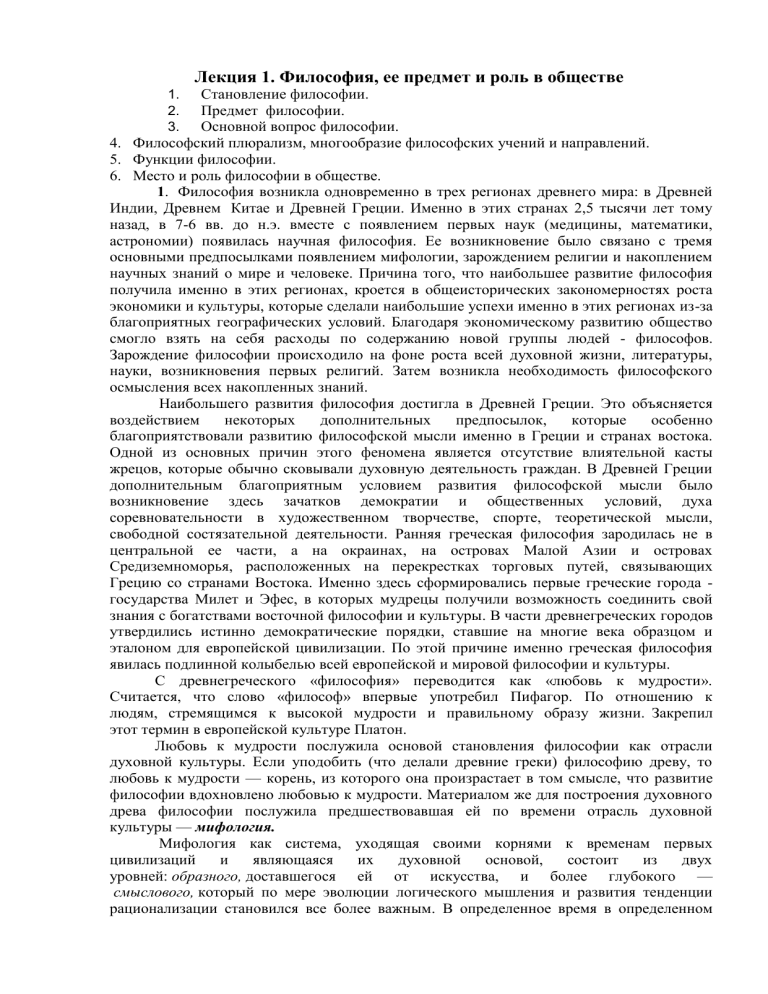 Лекция 1. Философия, ее предмет и роль в обществе

1. Становление философии.
2. Предмет философии.
3. Основной вопрос философии.
4. Философский плюрализм, многообразие философских учений и направлений.
5. Функции философии.
6. Место и роль философии в обществе.

1. Философия возникла одновременно в трех регионах древнего мира: в Древней Индии, Древнем Китае и Древней Греции. Именно в этих странах 2,5 тысячи лет тому назад, в 7-6 вв. до н.э. вместе с появлением первых наук (медицины, математики, астрономии) появилась научная философия. Ее возникновение было связано с тремя основными предпосылками появлением мифологии, зарождением религии и накоплением научных знаний о мире и человеке. Причина того, что наибольшее развитие философия получила именно в этих регионах, кроется в общеисторических закономерностях роста экономики и культуры, которые сделали наибольшие успехи именно в этих регионах из-за благоприятных географических условий. Благодаря экономическому развитию общество смогло взять на себя расходы по содержанию новой группы людей - философов. Зарождение философии происходило на фоне роста всей духовной жизни, литературы, науки, возникновения первых религий. Затем возникла необходимость философского осмысления всех накопленных знаний.

Наибольшего развития философия достигла в Древней Греции. Это объясняется воздействием некоторых дополнительных предпосылок, которые особенно благоприятствовали развитию философской мысли именно в Греции и странах востока. Одной из основных причин этого феномена является отсутствие влиятельной касты жрецов, которые обычно сковывали духовную деятельность граждан. В Древней Греции дополнительным благоприятным условием развития философской мысли было возникновение здесь зачатков демократии и общественных условий, духа соревновательности в художественном творчестве, спорте, теоретической мысли, свободной состязательной деятельности. Ранняя греческая философия зародилась не в центральной ее части, а на окраинах, на островах Малой Азии и островах Средиземноморья, расположенных на перекрестках торговых путей, связывающих Грецию со странами Востока. Именно здесь сформировались первые греческие города - государства Милет и Эфес, в которых мудрецы получили возможность соединить свой знания с богатствами восточной философии и культуры. В части древнегреческих городов утвердились истинно демократические порядки, ставшие на многие века образцом и эталоном для европейской цивилизации. По этой причине именно греческая философия явилась подлинной колыбелью всей европейской и мировой философии и культуры.

С древнегреческого «философия» переводится как «любовь к мудрости». Считается, что слово «философ» впервые употребил Пифагор. По отношению к людям, стремящимся к высокой мудрости и правильному образу жизни. Закрепил этот термин в европейской культуре Платон.

Любовь к мудрости послужила основой становления философии как отрасли духовной культуры. Если уподобить (что делали древние греки) философию древу, то любовь к мудрости — корень, из которого она произрастает в том смысле, что развитие философии вдохновлено любовью к мудрости. Материалом же для построения духовного древа философии послужила предшествовавшая ей по времени отрасль духовной культуры — мифология.

Мифология как система, уходящая своими корнями к временам первых цивилизаций и являющаяся их духовной основой, состоит из двух уровней: образного, доставшегося ей от искусства, и более глубокого — смыслового, который по мере эволюции логического мышления и развития тенденции рационализации становился все более важным. В определенное время в определенном